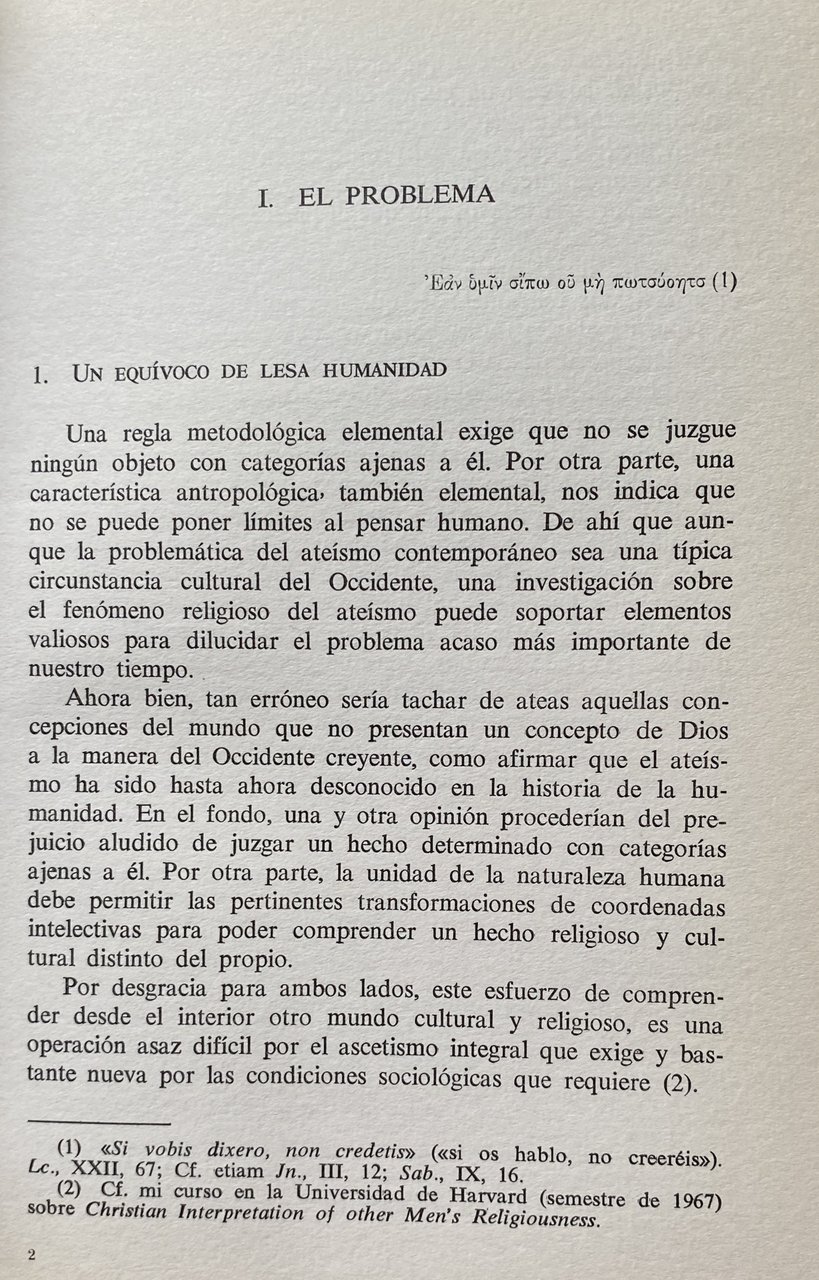 I. EL PROBLEMA

Ἐὰν ὑμῖν εἴπω οὐ μὴ πιστεύσητε (1)

1. UN EQUÍVOCO DE LESA HUMANIDAD

Una regla metodológica elemental exige que no se juzgue ningún objeto con categorías ajenas a él. Por otra parte, una característica antropológica, también elemental, nos indica que no se puede poner límites al pensar humano. De ahí que aunque la problemática del ateísmo contemporáneo sea una típica circunstancia cultural del Occidente, una investigación sobre el fenómeno religioso del ateísmo puede soportar elementos valiosos para dilucidar el problema acaso más importante de nuestro tiempo.

Ahora bien, tan erróneo sería tachar de ateas aquellas concepciones del mundo que no presentan un concepto de Dios a la manera del Occidente creyente, como afirmar que el ateísmo ha sido hasta ahora desconocido en la historia de la humanidad. En el fondo, una y otra opinión procederían del prejuicio aludido de juzgar un hecho determinado con categorías ajenas a él. Por otra parte, la unidad de la naturaleza humana debe permitir las pertinentes transformaciones de coordenadas intelectivas para poder comprender un hecho religioso y cultural distinto del propio.

Por desgracia para ambos lados, este esfuerzo de comprender desde el interior otro mundo cultural y religioso, es una operación asaz difícil por el ascetismo integral que exige y bastante nueva por las condiciones sociológicas que requiere (2).

(1) «Si vobis dixero, non credetis» («si os hablo, no creeréis»). Lc., XXII, 67; Cf. etiam Jn., III, 12; Sab., IX, 16.
(2) Cf. mi curso en la Universidad de Harvard (semestre de 1967) sobre Christian Interpretation of other Men's Religiousness.

2